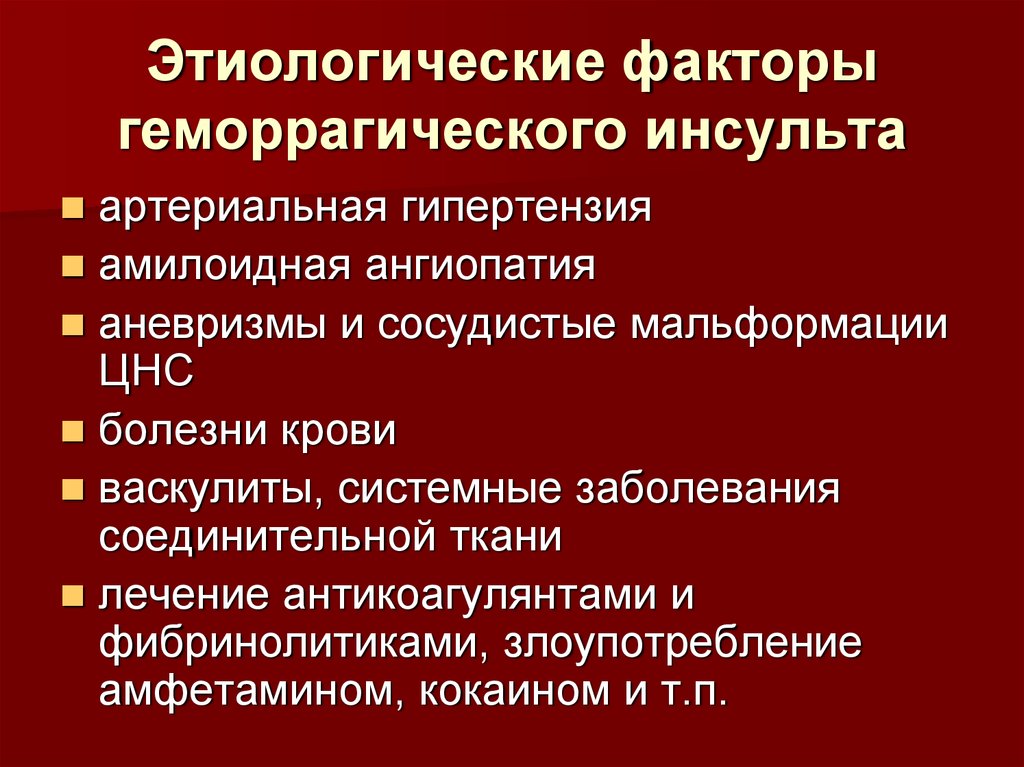 Этиологические факторы геморрагического инсульта

- артериальная гипертензия
- амилоидная ангиопатия
- аневризмы и сосудистые мальформации ЦНС
- болезни крови
- васкулиты, системные заболевания соединительной ткани
- лечение антикоагулянтами и фибринолитиками, злоупотребление амфетамином, кокаином и т.п.